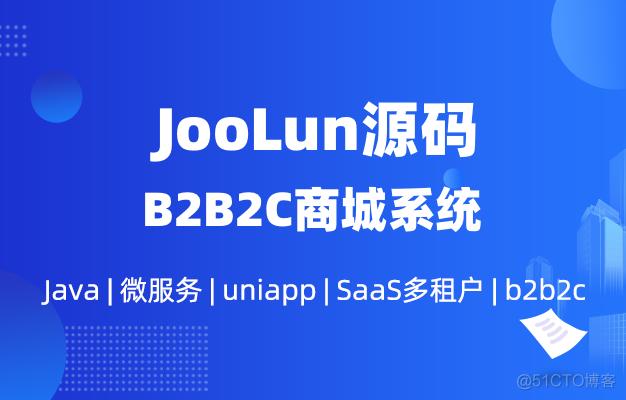 JooLun源码
B2B2C商城系统
Java | 微服务 | uniapp | SaaS多租户 | b2b2c
@51CTO博客